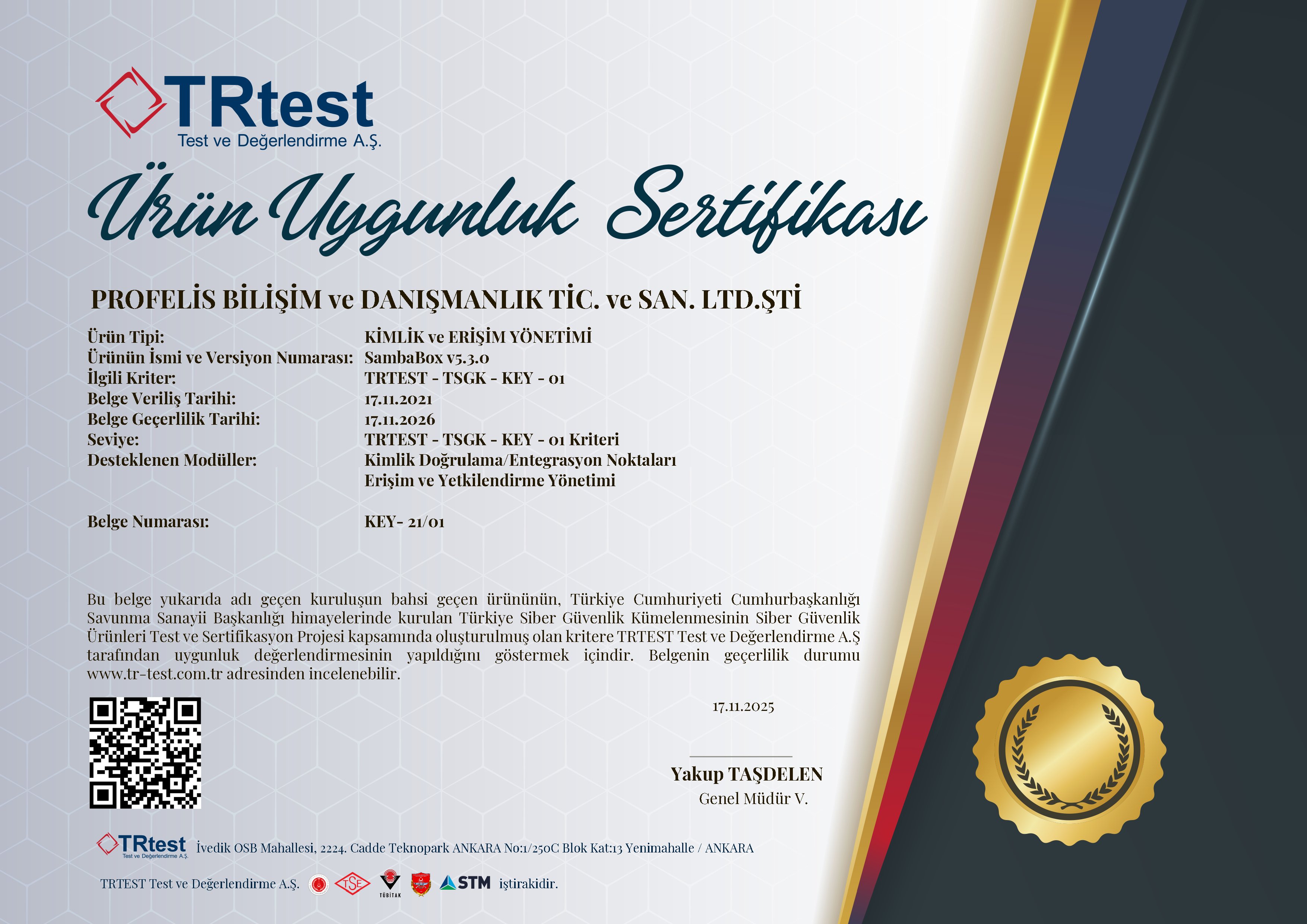 TRtest
Test ve Değerlendirme A.Ş.

Ürün Uygunluk Sertifikası

PROFELİS BİLİŞİM ve DANIŞMANLIK TİC. ve SAN. LTD.ŞTİ

Ürün Tipi: KİMLİK ve ERİŞİM YÖNETİMİ
Ürünün İsmi ve Versiyon Numarası: SambaBox v5.3.0
İlgili Kriter: TRTEST - TSGK - KEY - 01
Belge Veriliş Tarihi: 17.11.2021
Belge Geçerlilik Tarihi: 17.11.2026
Seviye: TRTEST - TSGK - KEY - 01 Kriteri
Desteklenen Modüller: Kimlik Doğrulama/Entegrasyon Noktaları
Erişim ve Yetkilendirme Yönetimi

Belge Numarası: KEY- 21/01

Bu belge yukarıda adı geçen kuruluşun bahsi geçen ürününün, Türkiye Cumhuriyeti Cumhurbaşkanlığı Savunma Sanayii Başkanlığı himayelerinde kurulan Türkiye Siber Güvenlik Kümelenmesinin Siber Güvenlik Ürünleri Test ve Sertifikasyon Projesi kapsamında oluşturulmuş olan kritere TRTEST Test ve Değerlendirme A.Ş tarafından uygunluk değerlendirmesinin yapıldığını göstermek içindir. Belgenin geçerlilik durumu www.tr-test.com.tr adresinden incelenebilir.

17.11.2025

Yakup TAŞDELEN
Genel Müdür V.

TRtest
Test ve Değerlendirme A.Ş.
İvedik OSB Mahallesi, 2224. Cadde Teknopark ANKARA No:1/250C Blok Kat:13 Yenimahalle / ANKARA

TRTEST Test ve Değerlendirme A.Ş. TSE TÜBİTAK STM iştirakidir.